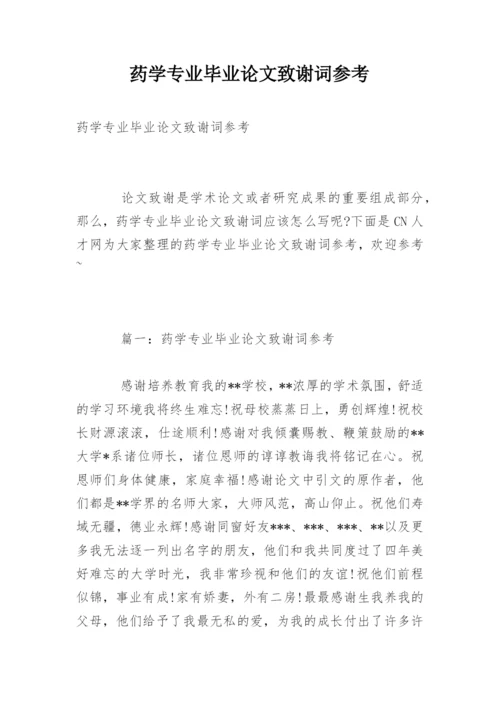 药学专业毕业论文致谢词参考

药学专业毕业论文致谢词参考

论文致谢是学术论文或者研究成果的重要组成部分，那么，药学专业毕业论文致谢词应该怎么写呢?下面是CN人才网为大家整理的药学专业毕业论文致谢词参考，欢迎参考~

篇一：药学专业毕业论文致谢词参考

感谢培养教育我的**学校，**浓厚的学术氛围，舒适的学习环境我将终生难忘!祝母校蒸蒸日上，勇创辉煌!祝校长财源滚滚，仕途顺利!感谢对我倾囊赐教、鞭策鼓励的**大学*系诸位师长，诸位恩师的谆谆教诲我将铭记在心。祝恩师们身体健康，家庭幸福!感谢论文中引文的原作者，他们都是**学界的名师大家，大师风范，高山仰止。祝他们寿域无疆，德业永辉!感谢同窗好友***、***、***、**以及更多我无法逐一列出名字的朋友，他们和我共同度过了四年美好难忘的大学时光，我非常珍视和他们的友谊!祝他们前程似锦，事业有成!家有娇妻，外有二房!最最感谢生我养我的父母，他们给予了我最无私的爱，为我的成长付出了许多许